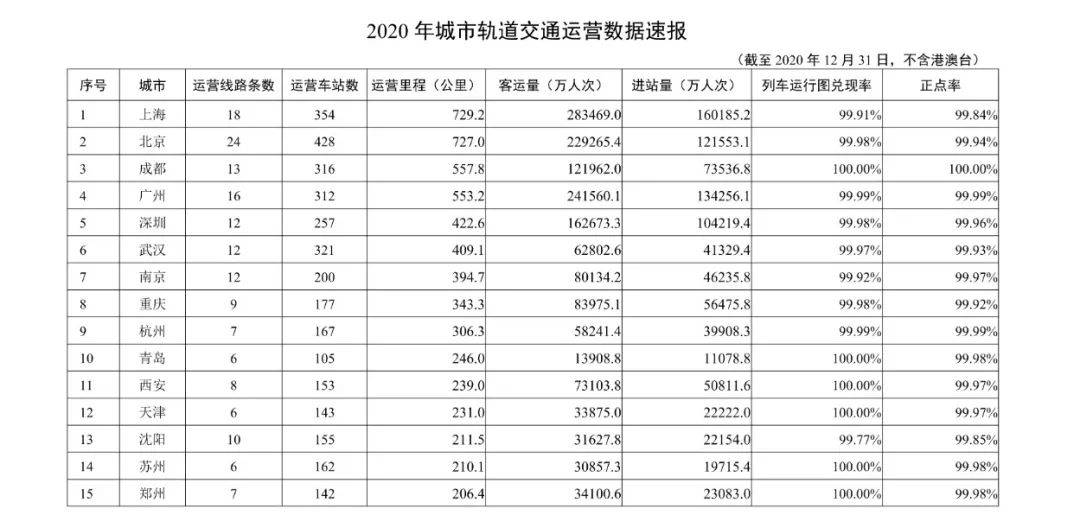 2020 年城市轨道交通运营数据速报

（截至 2020 年 12 月 31 日，不含港澳台）

| 序号 | 城市 | 运营线路条数 | 运营车站数 | 运营里程（公里） | 客运量（万人次） | 进站量（万人次） | 列车运行图兑现率 | 正点率 |
|---|---|---|---|---|---|---|---|---|
| 1 | 上海 | 18 | 354 | 729.2 | 283469.0 | 160185.2 | 99.91% | 99.84% |
| 2 | 北京 | 24 | 428 | 727.0 | 229265.4 | 121553.1 | 99.98% | 99.94% |
| 3 | 成都 | 13 | 316 | 557.8 | 121962.0 | 73536.8 | 100.00% | 100.00% |
| 4 | 广州 | 16 | 312 | 553.2 | 241560.1 | 134256.1 | 99.99% | 99.99% |
| 5 | 深圳 | 12 | 257 | 422.6 | 162673.3 | 104219.4 | 99.98% | 99.96% |
| 6 | 武汉 | 12 | 321 | 409.1 | 62802.6 | 41329.4 | 99.97% | 99.93% |
| 7 | 南京 | 12 | 200 | 394.7 | 80134.2 | 46235.8 | 99.92% | 99.97% |
| 8 | 重庆 | 9 | 177 | 343.3 | 83975.1 | 56475.8 | 99.98% | 99.92% |
| 9 | 杭州 | 7 | 167 | 306.3 | 58241.4 | 39908.3 | 99.99% | 99.99% |
| 10 | 青岛 | 6 | 105 | 246.0 | 13908.8 | 11078.8 | 100.00% | 99.98% |
| 11 | 西安 | 8 | 153 | 239.0 | 73103.8 | 50811.6 | 100.00% | 99.97% |
| 12 | 天津 | 6 | 143 | 231.0 | 33875.0 | 22222.0 | 100.00% | 99.97% |
| 13 | 沈阳 | 10 | 155 | 211.5 | 31627.8 | 22154.0 | 99.77% | 99.85% |
| 14 | 苏州 | 6 | 162 | 210.1 | 30857.3 | 19715.4 | 100.00% | 99.98% |
| 15 | 郑州 | 7 | 142 | 206.4 | 34100.6 | 23083.0 | 100.00% | 99.98% |